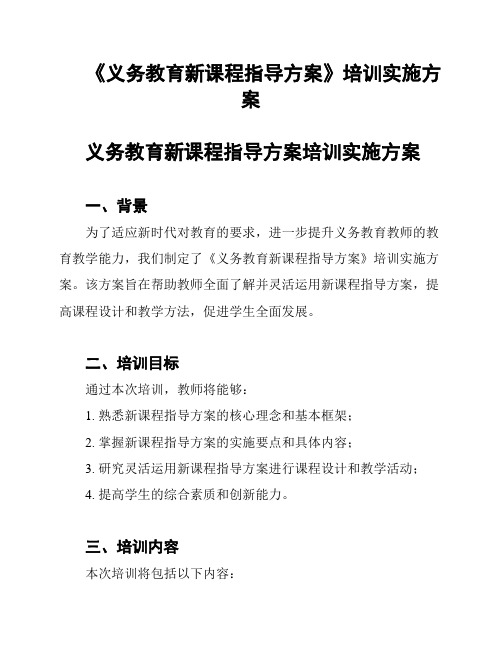 《义务教育新课程指导方案》培训实施方案

义务教育新课程指导方案培训实施方案

一、背景

为了适应新时代对教育的要求，进一步提升义务教育教师的教育教学能力，我们制定了《义务教育新课程指导方案》培训实施方案。该方案旨在帮助教师全面了解并灵活运用新课程指导方案，提高课程设计和教学方法，促进学生全面发展。

二、培训目标

通过本次培训，教师将能够：

1. 熟悉新课程指导方案的核心理念和基本框架；

2. 掌握新课程指导方案的实施要点和具体内容；

3. 研究灵活运用新课程指导方案进行课程设计和教学活动；

4. 提高学生的综合素质和创新能力。

三、培训内容

本次培训将包括以下内容：